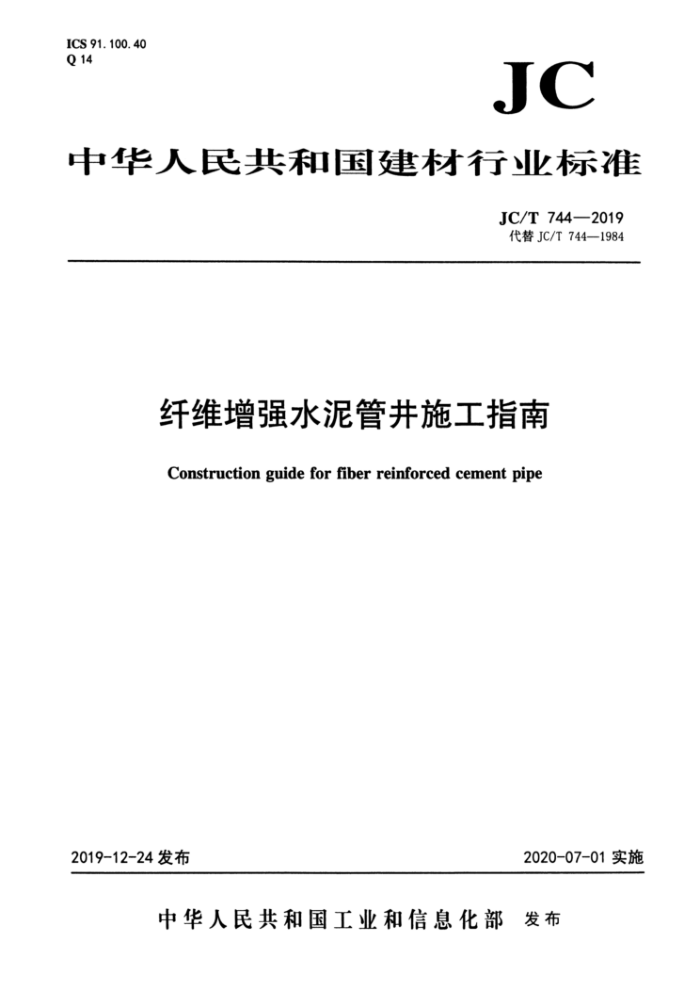 ICS 91.100.40
Q 14

JC

中华人民共和国建材行业标准

JC/T 744—2019
代替 JC/T 744—1984

纤维增强水泥管井施工指南

Construction guide for fiber reinforced cement pipe

2019-12-24 发布

2020-07-01 实施

中华人民共和国工业和信息化部 发布